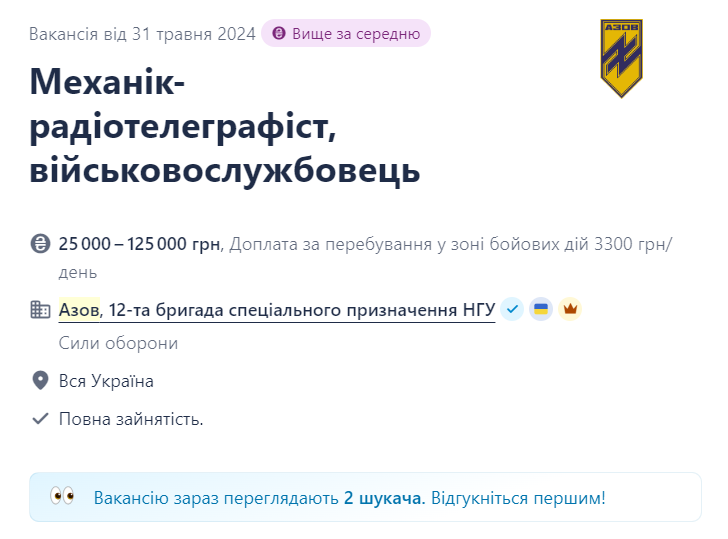 Вакансія від 31 травня 2024 Вище за середню

АЗОВ

Механік-радіотелеграфіст, військовослужбовець

25 000 – 125 000 грн, Доплата за перебування у зоні бойових дій 3300 грн/день

Азов, 12-та бригада спеціального призначення НГУ

Сили оборони

Вся Україна

Повна зайнятість.

Вакансію зараз переглядають 2 шукача. Відгукніться першим!